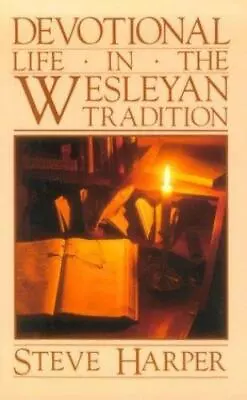 DEVOTIONAL
LIFE · IN · THE
WESLEYAN
TRADITION

STEVE HARPER